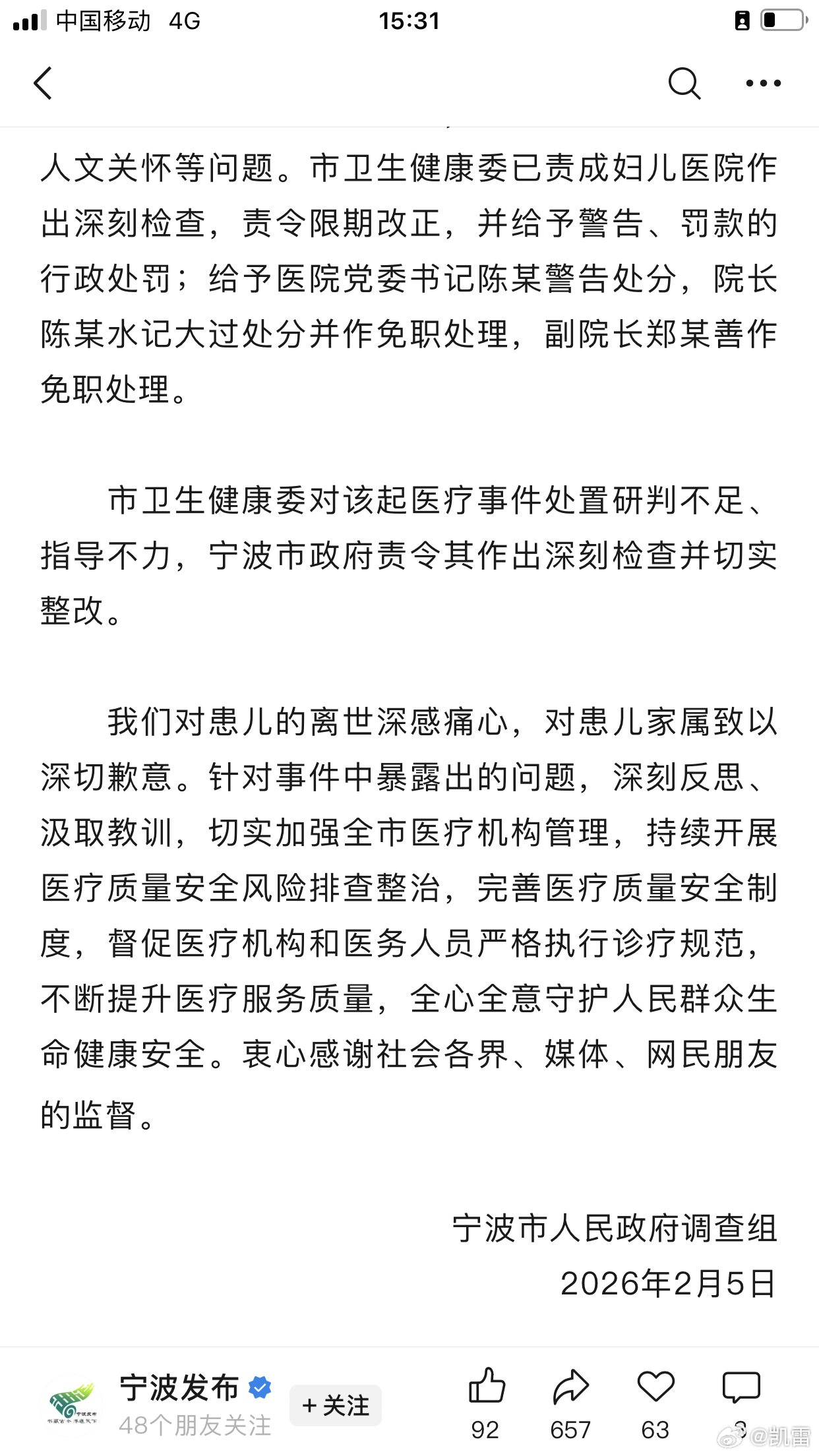 中国移动 4G 15:31

人文关怀等问题。市卫生健康委已责成妇儿医院作出深刻检查，责令限期改正，并给予警告、罚款的行政处罚；给予医院党委书记陈某警告处分，院长陈某水记大过处分并作免职处理，副院长郑某善作免职处理。

市卫生健康委对该起医疗事件处置研判不足、指导不力，宁波市政府责令其作出深刻检查并切实整改。

我们对患儿的离世深感痛心，对患儿家属致以深切歉意。针对事件中暴露出的问题，深刻反思、汲取教训，切实加强全市医疗机构管理，持续开展医疗质量安全风险排查整治，完善医疗质量安全制度，督促医疗机构和医务人员严格执行诊疗规范，不断提升医疗服务质量，全心全意守护人民群众生命健康安全。衷心感谢社会各界、媒体、网民朋友的监督。

宁波市人民政府调查组
2026年2月5日

宁波发布
48个朋友关注
+ 关注
92
657
63
3
@凯雷